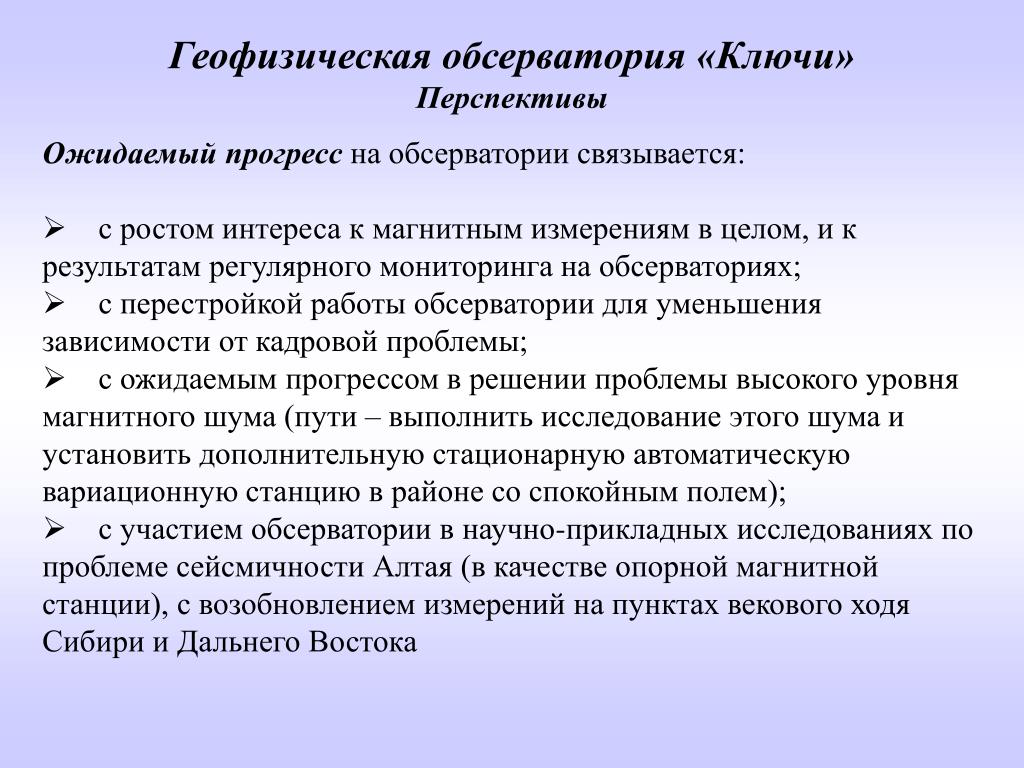 Геофизическая обсерватория «Ключи»
Перспективы

Ожидаемый прогресс на обсерватории связывается:

➢ с ростом интереса к магнитным измерениям в целом, и к результатам регулярного мониторинга на обсерваториях;
➢ с перестройкой работы обсерватории для уменьшения зависимости от кадровой проблемы;
➢ с ожидаемым прогрессом в решении проблемы высокого уровня магнитного шума (пути – выполнить исследование этого шума и установить дополнительную стационарную автоматическую вариационную станцию в районе со спокойным полем);
➢ с участием обсерватории в научно-прикладных исследованиях по проблеме сейсмичности Алтая (в качестве опорной магнитной станции), с возобновлением измерений на пунктах векового ходя Сибири и Дальнего Востока